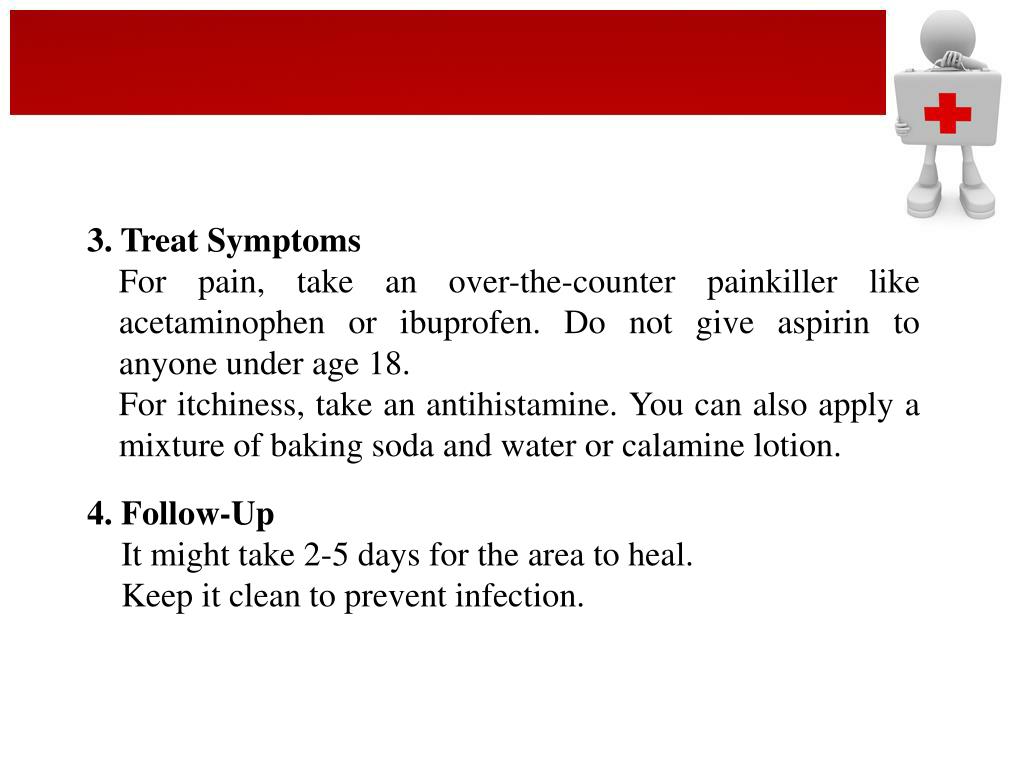 3. Treat Symptoms

For pain, take an over-the-counter painkiller like acetaminophen or ibuprofen. Do not give aspirin to anyone under age 18.

For itchiness, take an antihistamine. You can also apply a mixture of baking soda and water or calamine lotion.

4. Follow-Up

It might take 2-5 days for the area to heal.

Keep it clean to prevent infection.